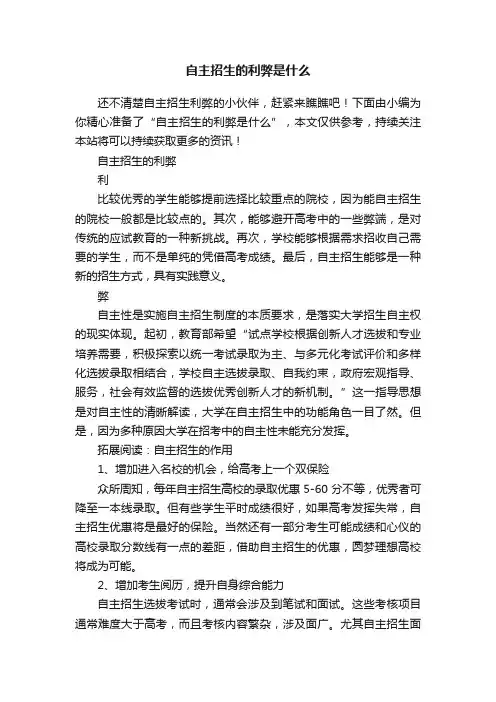 自主招生的利弊是什么

还不清楚自主招生利弊的小伙伴，赶紧来瞧瞧吧！下面由小编为你精心准备了“自主招生的利弊是什么”，本文仅供参考，持续关注本站将可以持续获取更多的资讯！

自主招生的利弊

利

比较优秀的学生能够提前选择比较重点的院校，因为能自主招生的院校一般都是比较点的。其次，能够避开高考中的一些弊端，是对传统的应试教育的一种新挑战。再次，学校能够根据需求招收自己需要的学生，而不是单纯的凭借高考成绩。最后，自主招生能够是一种新的招生方式，具有实践意义。

弊

自主性是实施自主招生制度的本质要求，是落实大学招生自主权的现实体现。起初，教育部希望“试点学校根据创新人才选拔和专业培养需要，积极探索以统一考试录取为主、与多元化考试评价和多样化选拔录取相结合，学校自主选拔录取、自我约束，政府宏观指导、服务，社会有效监督的选拔优秀创新人才的新机制。”这一指导思想是对自主性的清晰解读，大学在自主招生中的功能角色一目了然。但是，因为多种原因大学在招考中的自主性未能充分发挥。

拓展阅读：自主招生的作用

1、增加进入名校的机会，给高考上一个双保险

众所周知，每年自主招生高校的录取优惠 5-60 分不等，优秀者可降至一本线录取。但有些学生平时成绩很好，如果高考发挥失常，自主招生优惠将是最好的保险。当然还有一部分考生可能成绩和心仪的高校录取分数线有一点的差距，借助自主招生的优惠，圆梦理想高校将成为可能。

2、增加考生阅历，提升自身综合能力

自主招生选拔考试时，通常会涉及到笔试和面试。这些考核项目通常难度大于高考，而且考核内容繁杂，涉及面广。尤其自主招生面